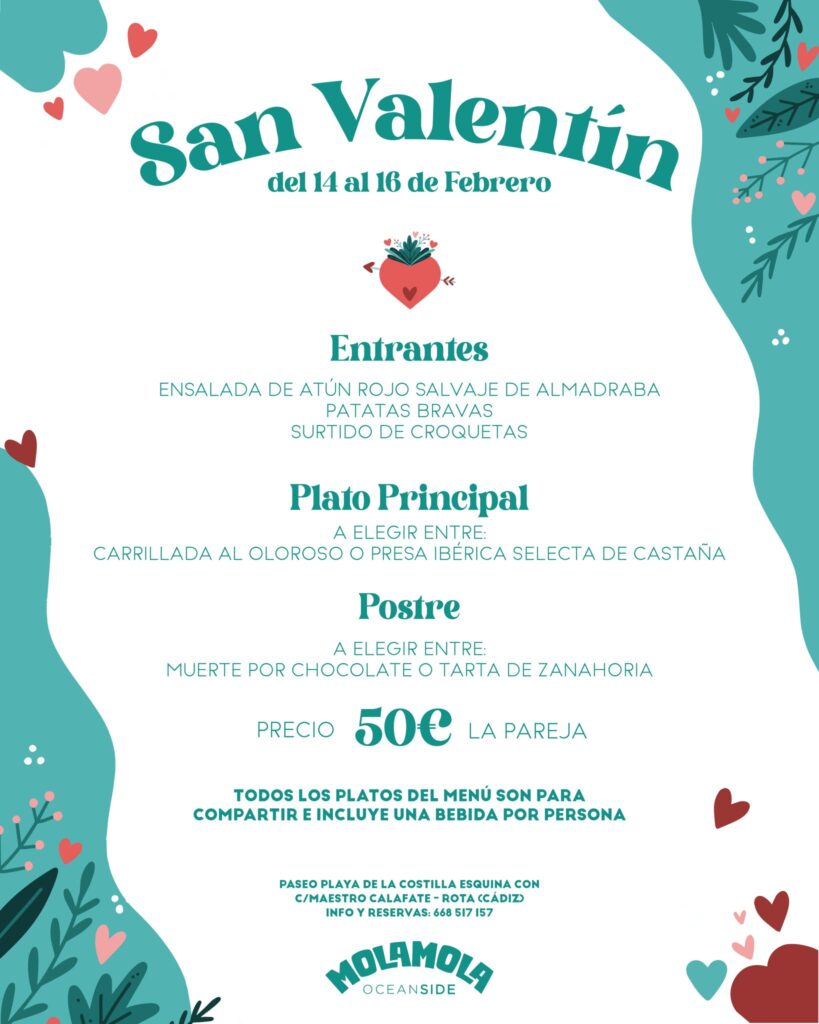 San Valentín
del 14 al 16 de Febrero

Entrantes

ENSALADA DE ATÚN ROJO SALVAJE DE ALMADRABA
PATATAS BRAVAS
SURTIDO DE CROQUETAS

Plato Principal

A ELEGIR ENTRE:
CARRILLADA AL OLOROSO O PRESA IBÉRICA SELECTA DE CASTAÑA

Postre

A ELEGIR ENTRE:
MUERTE POR CHOCOLATE O TARTA DE ZANAHORIA

PRECIO 50€ LA PAREJA

TODOS LOS PLATOS DEL MENÚ SON PARA COMPARTIR E INCLUYE UNA BEBIDA POR PERSONA

PASEO PLAYA DE LA COSTILLA ESQUINA CON
C/MAESTRO CALAFATE - ROTA (CÁDIZ)
INFO Y RESERVAS: 668 517 157

MOLAMOLA
OCEANSIDE